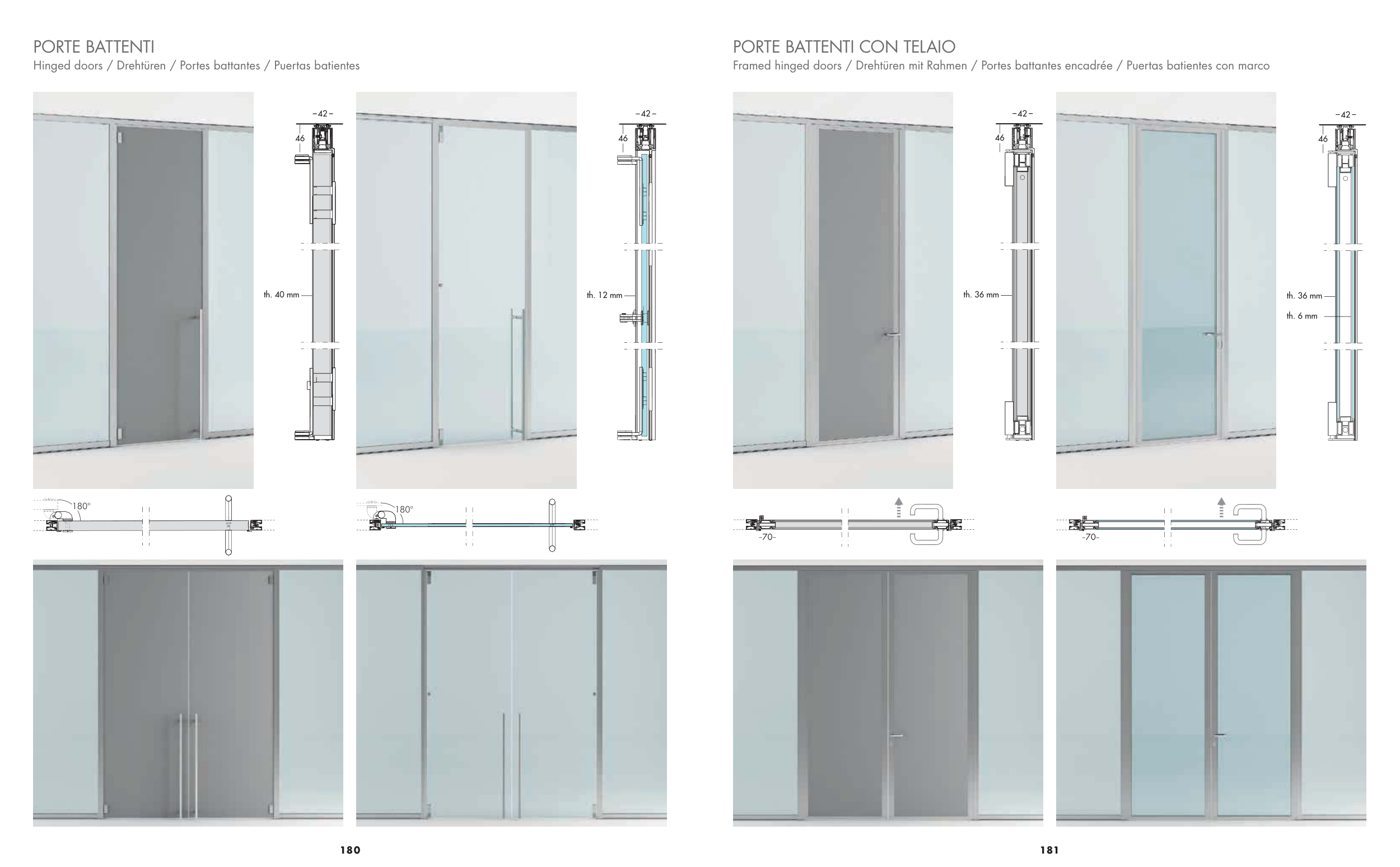 PORTE BATTENTI
Hinged doors / Drehtüren / Portes battantes / Puertas batientes

–42–
46
th. 40 mm

–42–
46
th. 12 mm

180°

180°

180

PORTE BATTENTI CON TELAIO
Framed hinged doors / Drehtüren mit Rahmen / Portes battantes encadrée / Puertas batientes con marco

–42–
46
th. 36 mm

–42–
46
th. 36 mm
th. 6 mm

-70-

-70-

181